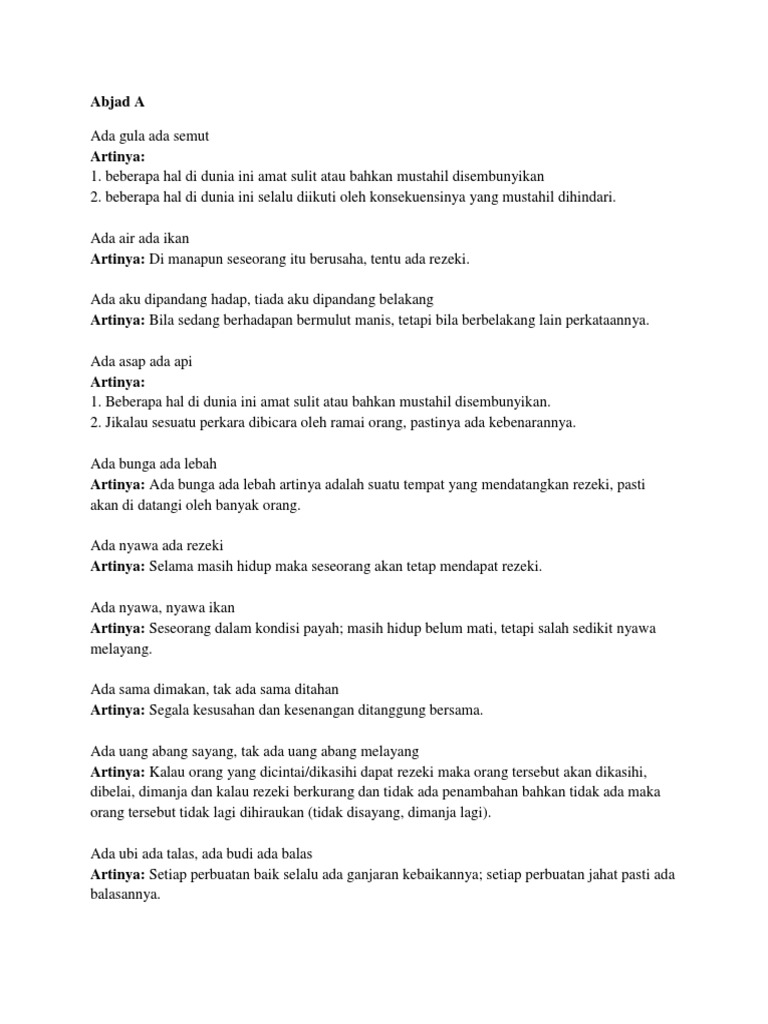 Abjad A

Ada gula ada semut
Artinya:
1. beberapa hal di dunia ini amat sulit atau bahkan mustahil disembunyikan
2. beberapa hal di dunia ini selalu diikuti oleh konsekuensinya yang mustahil dihindari.

Ada air ada ikan
Artinya: Di manapun seseorang itu berusaha, tentu ada rezeki.

Ada aku dipandang hadap, tiada aku dipandang belakang
Artinya: Bila sedang berhadapan bermulut manis, tetapi bila berbelakang lain perkataannya.

Ada asap ada api
Artinya:
1. Beberapa hal di dunia ini amat sulit atau bahkan mustahil disembunyikan.
2. Jikalau sesuatu perkara dibicara oleh ramai orang, pastinya ada kebenarannya.

Ada bunga ada lebah
Artinya: Ada bunga ada lebah artinya adalah suatu tempat yang mendatangkan rezeki, pasti akan di datangi oleh banyak orang.

Ada nyawa ada rezeki
Artinya: Selama masih hidup maka seseorang akan tetap mendapat rezeki.

Ada nyawa, nyawa ikan
Artinya: Seseorang dalam kondisi payah; masih hidup belum mati, tetapi salah sedikit nyawa melayang.

Ada sama dimakan, tak ada sama ditahan
Artinya: Segala kesusahan dan kesenangan ditanggung bersama.

Ada uang abang sayang, tak ada uang abang melayang
Artinya: Kalau orang yang dicintai/dikasihi dapat rezeki maka orang tersebut akan dikasihi, dibelai, dimanja dan kalau rezeki berkurang dan tidak ada penambahan bahkan tidak ada maka orang tersebut tidak lagi dihiraukan (tidak disayang, dimanja lagi).

Ada ubi ada talas, ada budi ada balas
Artinya: Setiap perbuatan baik selalu ada ganjaran kebaikannya; setiap perbuatan jahat pasti ada balasannya.